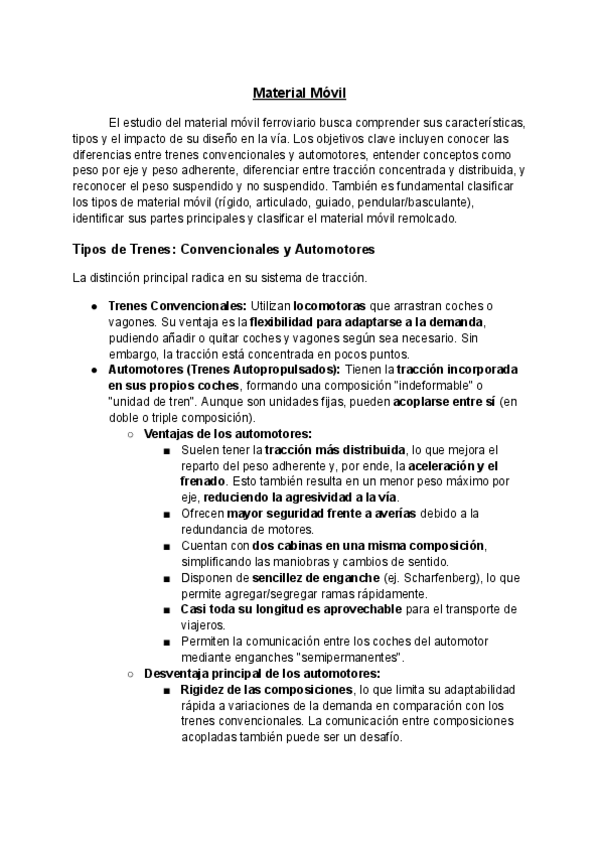 Material Móvil

El estudio del material móvil ferroviario busca comprender sus características, tipos y el impacto de su diseño en la vía. Los objetivos clave incluyen conocer las diferencias entre trenes convencionales y automotores, entender conceptos como peso por eje y peso adherente, diferenciar entre tracción concentrada y distribuida, y reconocer el peso suspendido y no suspendido. También es fundamental clasificar los tipos de material móvil (rígido, articulado, guiado, pendular/basculante), identificar sus partes principales y clasificar el material móvil remolcado.

Tipos de Trenes: Convencionales y Automotores

La distinción principal radica en su sistema de tracción.

● Trenes Convencionales: Utilizan locomotoras que arrastran coches o vagones. Su ventaja es la flexibilidad para adaptarse a la demanda, pudiendo añadir o quitar coches y vagones según sea necesario. Sin embargo, la tracción está concentrada en pocos puntos.
● Automotores (Trenes Autopropulsados): Tienen la tracción incorporada en sus propios coches, formando una composición "indeformable" o "unidad de tren". Aunque son unidades fijas, pueden acoplarse entre sí (en doble o triple composición).
  ○ Ventajas de los automotores:
    ■ Suelen tener la tracción más distribuida, lo que mejora el reparto del peso adherente y, por ende, la aceleración y el frenado. Esto también resulta en un menor peso máximo por eje, reduciendo la agresividad a la vía.
    ■ Ofrecen mayor seguridad frente a averías debido a la redundancia de motores.
    ■ Cuentan con dos cabinas en una misma composición, simplificando las maniobras y cambios de sentido.
    ■ Disponen de sencillez de enganche (ej. Scharfenberg), lo que permite agregar/segregar ramas rápidamente.
    ■ Casi toda su longitud es aprovechable para el transporte de viajeros.
    ■ Permiten la comunicación entre los coches del automotor mediante enganches "semipermanentes".
  ○ Desventaja principal de los automotores:
    ■ Rigidez de las composiciones, lo que limita su adaptabilidad rápida a variaciones de la demanda en comparación con los trenes convencionales. La comunicación entre composiciones acopladas también puede ser un desafío.